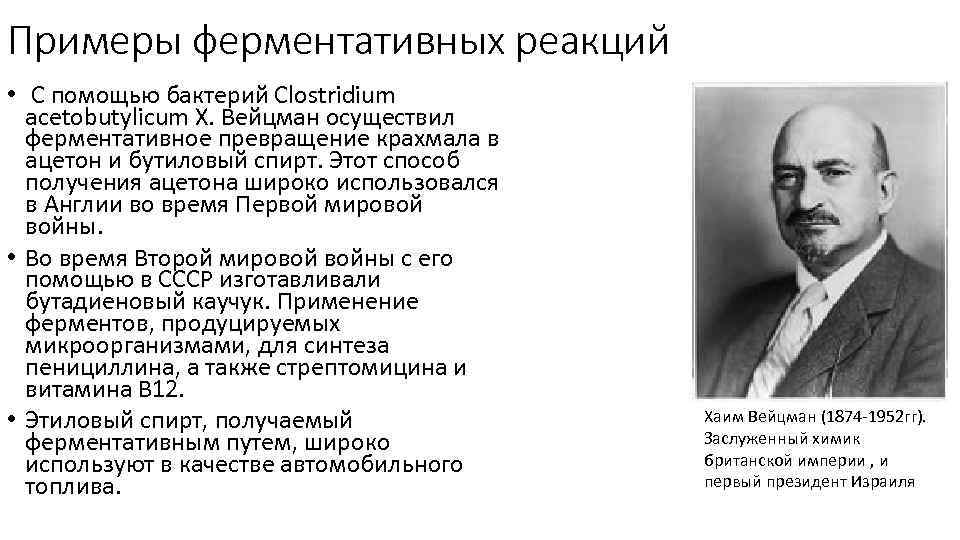 Примеры ферментативных реакций

• С помощью бактерий Clostridium acetobutylicum Х. Вейцман осуществил ферментативное превращение крахмала в ацетон и бутиловый спирт. Этот способ получения ацетона широко использовался в Англии во время Первой мировой войны.
• Во время Второй мировой войны с его помощью в СССР изготавливали бутадиеновый каучук. Применение ферментов, продуцируемых микроорганизмами, для синтеза пенициллина, а также стрептомицина и витамина В12.
• Этиловый спирт, получаемый ферментативным путем, широко используют в качестве автомобильного топлива.

Хаим Вейцман (1874-1952гг). Заслуженный химик британской империи , и первый президент Израиля